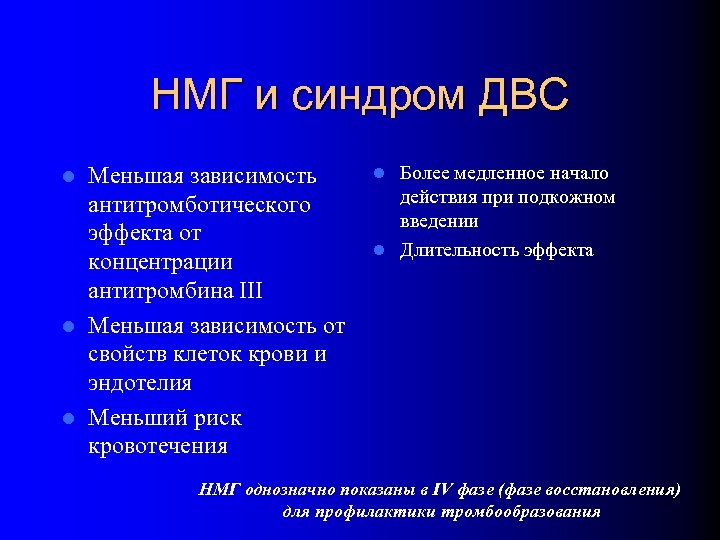 НМГ и синдром ДВС

- Меньшая зависимость антитромботического эффекта от концентрации антитромбина III
- Меньшая зависимость от свойств клеток крови и эндотелия
- Меньший риск кровотечения

- Более медленное начало действия при подкожном введении
- Длительность эффекта

НМГ однозначно показаны в IV фазе (фазе восстановления) для профилактики тромбообразования